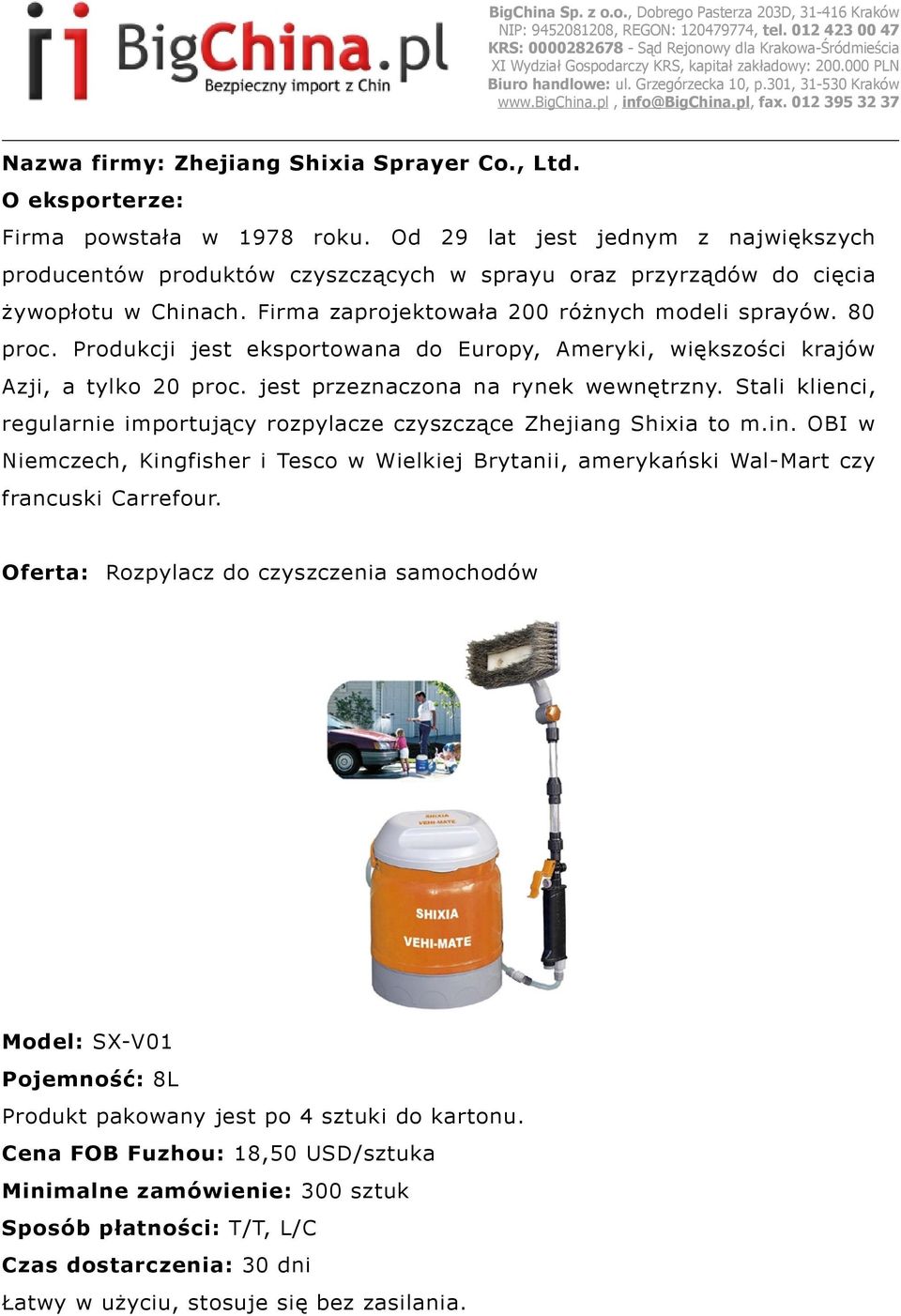 BigChina.pl
Bezpieczny import z Chin

BigChina Sp. z o.o., Dobrego Pasterza 203D, 31-416 Kraków
NIP: 9452081208, REGON: 120479774, tel. 012 423 00 47
KRS: 0000282678 - Sąd Rejonowy dla Krakowa-Śródmieścia
XI Wydział Gospodarczy KRS, kapitał zakładowy: 200.000 PLN
Biuro handlowe: ul. Grzegórzecka 10, p.301, 31-530 Kraków
www.BigChina.pl , info@BigChina.pl, fax. 012 395 32 37

Nazwa firmy: Zhejiang Shixia Sprayer Co., Ltd.
O eksporterze:
Firma powstała w 1978 roku. Od 29 lat jest jednym z największych producentów produktów czyszczących w sprayu oraz przyrządów do cięcia żywopłotu w Chinach. Firma zaprojektowała 200 różnych modeli sprayów. 80 proc. Produkcji jest eksportowana do Europy, Ameryki, większości krajów Azji, a tylko 20 proc. jest przeznaczona na rynek wewnętrzny. Stali klienci, regularnie importujący rozpylacze czyszczące Zhejiang Shixia to m.in. OBI w Niemczech, Kingfisher i Tesco w Wielkiej Brytanii, amerykański Wal-Mart czy francuski Carrefour.

Oferta: Rozpylacz do czyszczenia samochodów

SHIXIA
VEHI-MATE
SHIXIA
VEHI-MATE

Model: SX-V01
Pojemność: 8L
Produkt pakowany jest po 4 sztuki do kartonu.
Cena FOB Fuzhou: 18,50 USD/sztuka
Minimalne zamówienie: 300 sztuk
Sposób płatności: T/T, L/C
Czas dostarczenia: 30 dni
Łatwy w użyciu, stosuje się bez zasilania.